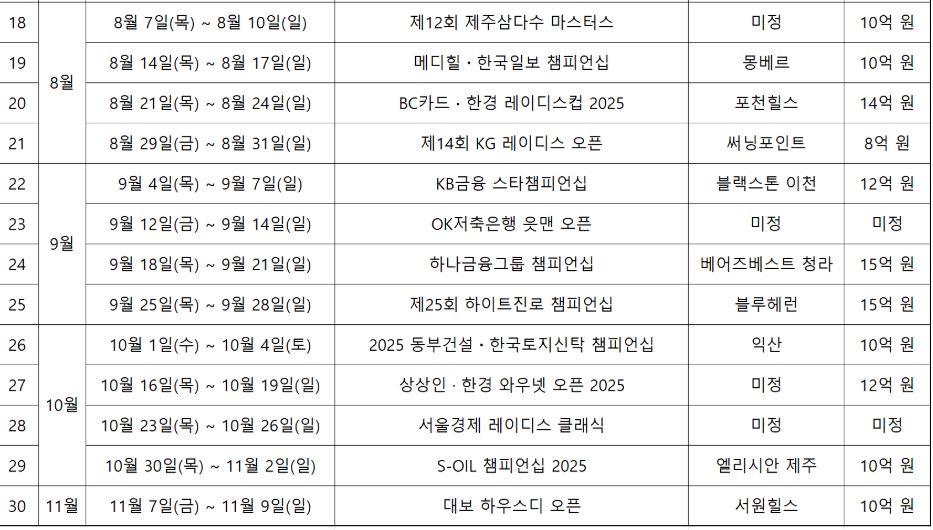 | 18 | 8월 | 8월 7일(목) ~ 8월 10일(일) | 제12회 제주삼다수 마스터스 | 미정 | 10억 원 |
|---|---|---|---|---|---|
| 19 |  | 8월 14일(목) ~ 8월 17일(일) | 메디힐 · 한국일보 챔피언십 | 몽베르 | 10억 원 |
| 20 |  | 8월 21일(목) ~ 8월 24일(일) | BC카드 · 한경 레이디스컵 2025 | 포천힐스 | 14억 원 |
| 21 |  | 8월 29일(금) ~ 8월 31일(일) | 제14회 KG 레이디스 오픈 | 써닝포인트 | 8억 원 |
| 22 | 9월 | 9월 4일(목) ~ 9월 7일(일) | KB금융 스타챔피언십 | 블랙스톤 이천 | 12억 원 |
| 23 |  | 9월 12일(금) ~ 9월 14일(일) | OK저축은행 읏맨 오픈 | 미정 | 미정 |
| 24 |  | 9월 18일(목) ~ 9월 21일(일) | 하나금융그룹 챔피언십 | 베어즈베스트 청라 | 15억 원 |
| 25 |  | 9월 25일(목) ~ 9월 28일(일) | 제25회 하이트진로 챔피언십 | 블루헤런 | 15억 원 |
| 26 | 10월 | 10월 1일(수) ~ 10월 4일(토) | 2025 동부건설 · 한국토지신탁 챔피언십 | 익산 | 10억 원 |
| 27 |  | 10월 16일(목) ~ 10월 19일(일) | 상상인 · 한경 와우넷 오픈 2025 | 미정 | 12억 원 |
| 28 |  | 10월 23일(목) ~ 10월 26일(일) | 서울경제 레이디스 클래식 | 미정 | 미정 |
| 29 |  | 10월 30일(목) ~ 11월 2일(일) | S-OIL 챔피언십 2025 | 엘리시안 제주 | 10억 원 |
| 30 | 11월 | 11월 7일(금) ~ 11월 9일(일) | 대보 하우스디 오픈 | 서원힐스 | 10억 원 |